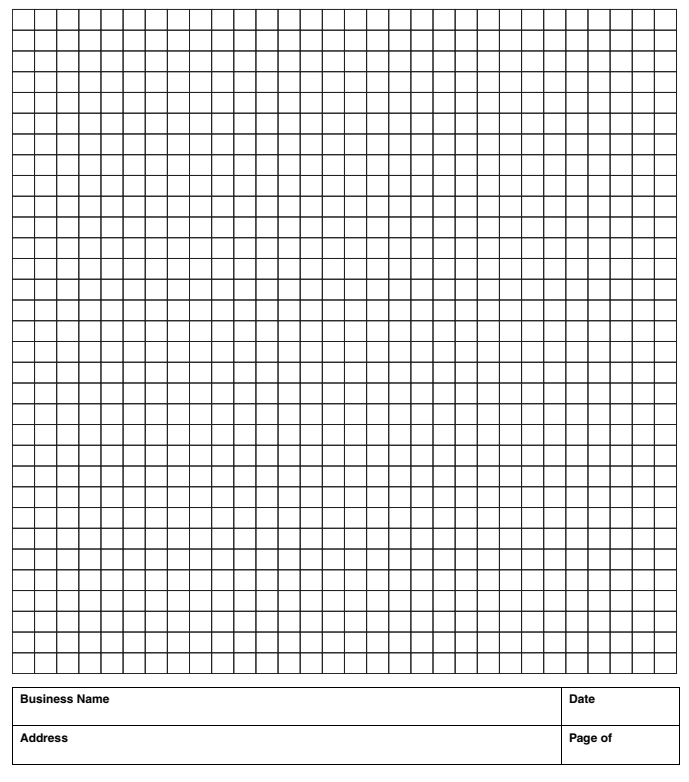 Business Name

Date

Address

Page of